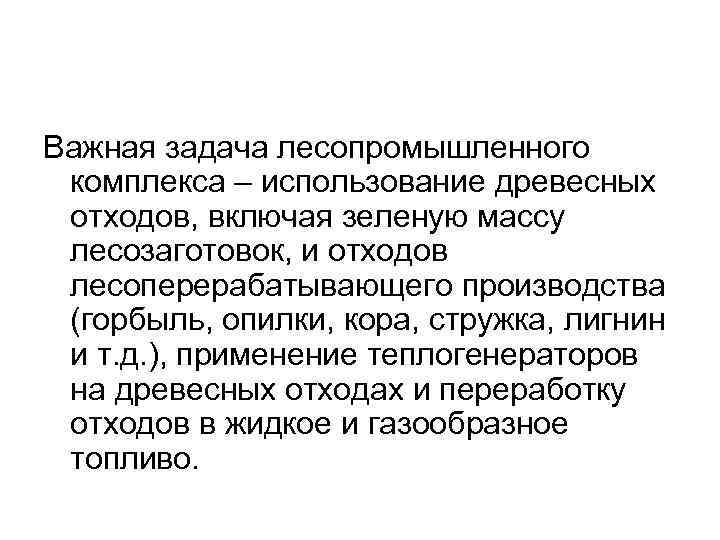 Важная задача лесопромышленного комплекса – использование древесных отходов, включая зеленую массу лесозаготовок, и отходов лесоперерабатывающего производства (горбыль, опилки, кора, стружка, лигнин и т.д.), применение теплогенераторов на древесных отходах и переработку отходов в жидкое и газообразное топливо.